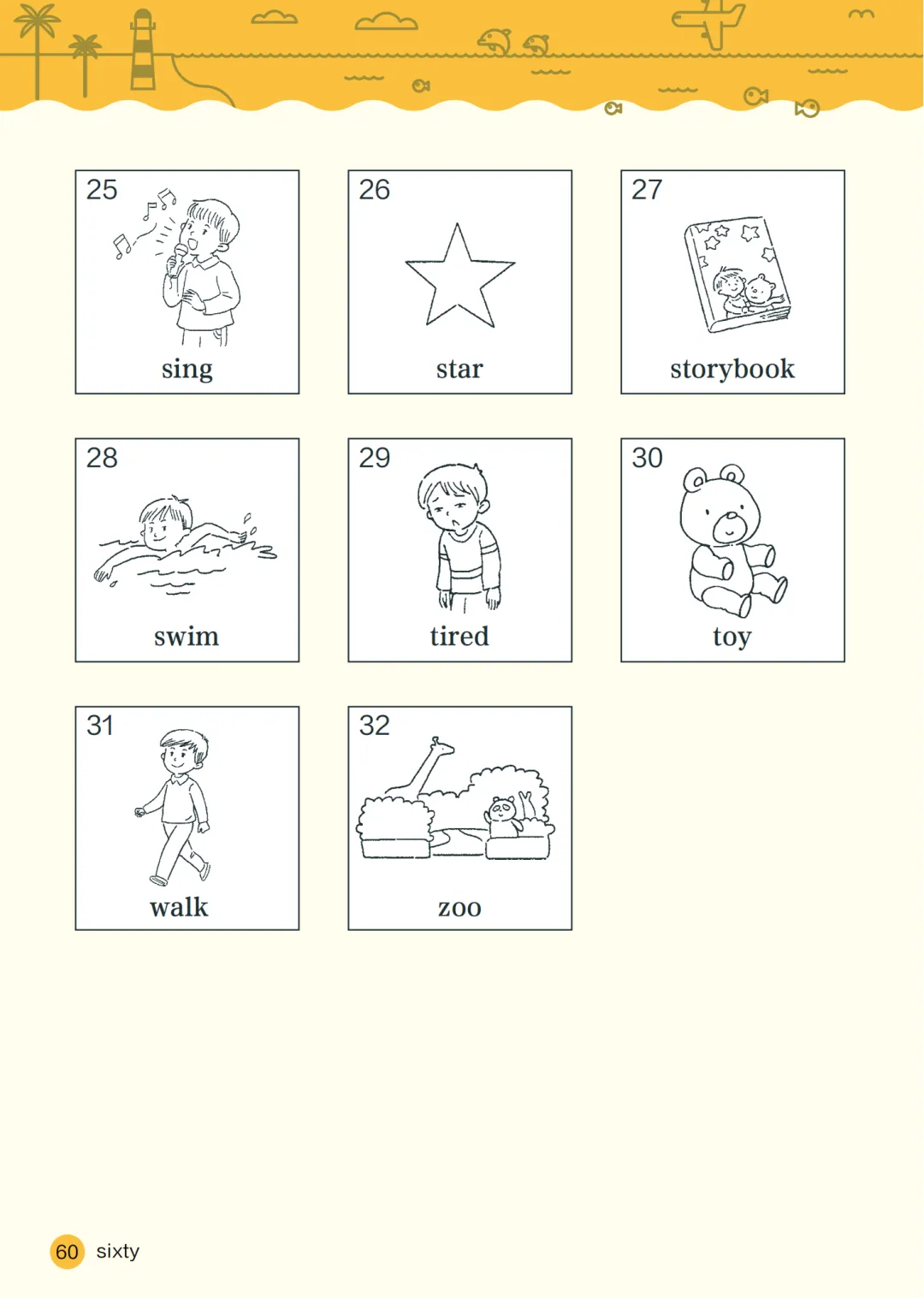 25
sing

26
star

27
storybook

28
swim

29
tired

30
toy

31
walk

32
zoo

60 sixty